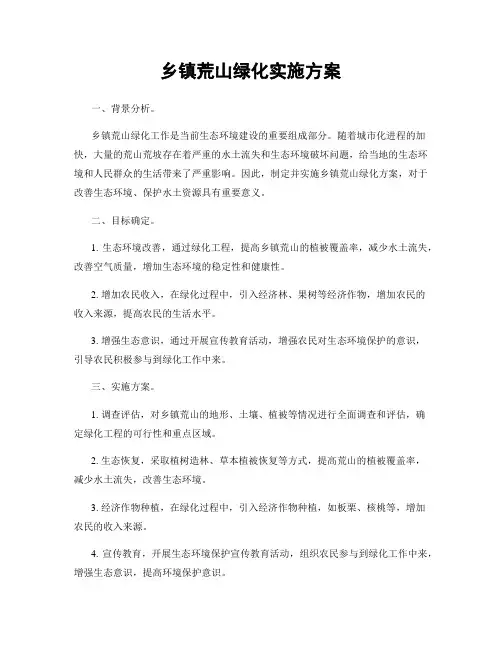 乡镇荒山绿化实施方案

一、背景分析。

乡镇荒山绿化工作是当前生态环境建设的重要组成部分。随着城市化进程的加快，大量的荒山荒坡存在着严重的水土流失和生态环境破坏问题，给当地的生态环境和人民群众的生活带来了严重影响。因此，制定并实施乡镇荒山绿化方案，对于改善生态环境、保护水土资源具有重要意义。

二、目标确定。

1. 生态环境改善，通过绿化工程，提高乡镇荒山的植被覆盖率，减少水土流失，改善空气质量，增加生态环境的稳定性和健康性。

2. 增加农民收入，在绿化过程中，引入经济林、果树等经济作物，增加农民的收入来源，提高农民的生活水平。

3. 增强生态意识，通过开展宣传教育活动，增强农民对生态环境保护的意识，引导农民积极参与到绿化工作中来。

三、实施方案。

1. 调查评估，对乡镇荒山的地形、土壤、植被等情况进行全面调查和评估，确定绿化工程的可行性和重点区域。

2. 生态恢复，采取植树造林、草本植被恢复等方式，提高荒山的植被覆盖率，减少水土流失，改善生态环境。

3. 经济作物种植，在绿化过程中，引入经济作物种植，如板栗、核桃等，增加农民的收入来源。

4. 宣传教育，开展生态环境保护宣传教育活动，组织农民参与到绿化工作中来，增强生态意识，提高环境保护意识。